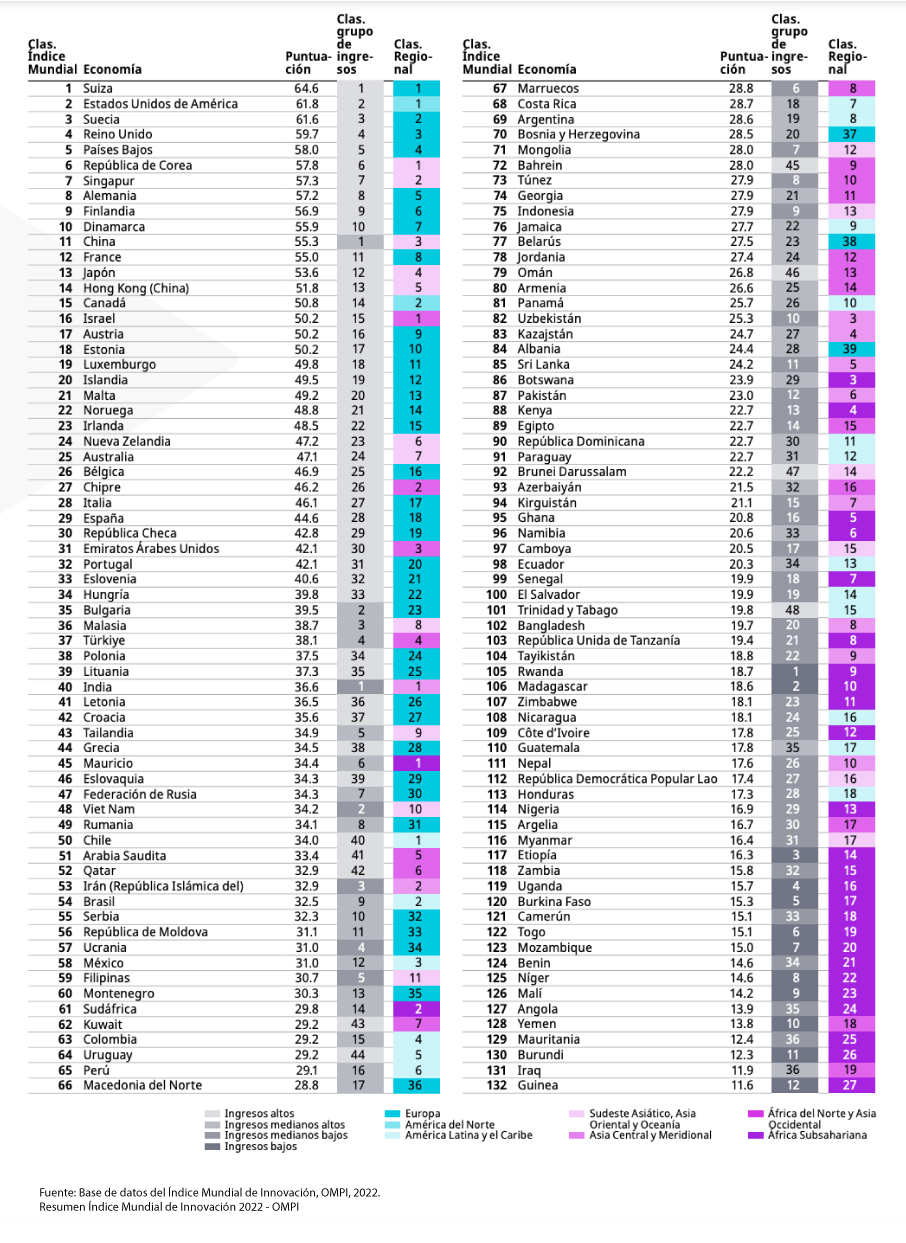 | Clas. Índice Mundial | Economía | Puntuación | Clas. grupo de ingresos | Clas. Regional |
|---|---|---|---|---|
| 1 | Suiza | 64.6 | 1 | 1 |
| 2 | Estados Unidos de América | 61.8 | 2 | 1 |
| 3 | Suecia | 61.6 | 3 | 2 |
| 4 | Reino Unido | 59.7 | 4 | 3 |
| 5 | Países Bajos | 58.0 | 5 | 4 |
| 6 | República de Corea | 57.8 | 6 | 1 |
| 7 | Singapur | 57.3 | 7 | 2 |
| 8 | Alemania | 57.2 | 8 | 5 |
| 9 | Finlandia | 56.9 | 9 | 6 |
| 10 | Dinamarca | 55.9 | 10 | 7 |
| 11 | China | 55.3 | 1 | 3 |
| 12 | France | 55.0 | 11 | 8 |
| 13 | Japón | 53.6 | 12 | 4 |
| 14 | Hong Kong (China) | 51.8 | 13 | 5 |
| 15 | Canadá | 50.8 | 14 | 2 |
| 16 | Israel | 50.2 | 15 | 1 |
| 17 | Austria | 50.2 | 16 | 9 |
| 18 | Estonia | 50.2 | 17 | 10 |
| 19 | Luxemburgo | 49.8 | 18 | 11 |
| 20 | Islandia | 49.5 | 19 | 12 |
| 21 | Malta | 49.2 | 20 | 13 |
| 22 | Noruega | 48.8 | 21 | 14 |
| 23 | Irlanda | 48.5 | 22 | 15 |
| 24 | Nueva Zelandia | 47.2 | 23 | 6 |
| 25 | Australia | 47.1 | 24 | 7 |
| 26 | Bélgica | 46.9 | 25 | 16 |
| 27 | Chipre | 46.2 | 26 | 2 |
| 28 | Italia | 46.1 | 27 | 17 |
| 29 | España | 44.6 | 28 | 18 |
| 30 | República Checa | 42.8 | 29 | 19 |
| 31 | Emiratos Árabes Unidos | 42.1 | 30 | 3 |
| 32 | Portugal | 42.1 | 31 | 20 |
| 33 | Eslovenia | 40.6 | 32 | 21 |
| 34 | Hungría | 39.8 | 33 | 22 |
| 35 | Bulgaria | 39.5 | 2 | 23 |
| 36 | Malasia | 38.7 | 3 | 8 |
| 37 | Türkiye | 38.1 | 4 | 4 |
| 38 | Polonia | 37.5 | 34 | 24 |
| 39 | Lituania | 37.3 | 35 | 25 |
| 40 | India | 36.6 | 1 | 1 |
| 41 | Letonia | 36.5 | 36 | 26 |
| 42 | Croacia | 35.6 | 37 | 27 |
| 43 | Tailandia | 34.9 | 5 | 9 |
| 44 | Grecia | 34.5 | 38 | 28 |
| 45 | Mauricio | 34.4 | 6 | 1 |
| 46 | Eslovaquia | 34.3 | 39 | 29 |
| 47 | Federación de Rusia | 34.3 | 7 | 30 |
| 48 | Viet Nam | 34.2 | 2 | 10 |
| 49 | Rumania | 34.1 | 8 | 31 |
| 50 | Chile | 34.0 | 40 | 1 |
| 51 | Arabia Saudita | 33.4 | 41 | 5 |
| 52 | Qatar | 32.9 | 42 | 6 |
| 53 | Irán (República Islámica del) | 32.9 | 3 | 2 |
| 54 | Brasil | 32.5 | 9 | 2 |
| 55 | Serbia | 32.3 | 10 | 32 |
| 56 | República de Moldova | 31.1 | 11 | 33 |
| 57 | Ucrania | 31.0 | 4 | 34 |
| 58 | México | 31.0 | 12 | 3 |
| 59 | Filipinas | 30.7 | 5 | 11 |
| 60 | Montenegro | 30.3 | 13 | 35 |
| 61 | Sudáfrica | 29.8 | 14 | 2 |
| 62 | Kuwait | 29.2 | 43 | 7 |
| 63 | Colombia | 29.2 | 15 | 4 |
| 64 | Uruguay | 29.2 | 44 | 5 |
| 65 | Perú | 29.1 | 16 | 6 |
| 66 | Macedonia del Norte | 28.8 | 17 | 36 |

| Clas. Índice Mundial | Economía | Puntuación | Clas. grupo de ingresos | Clas. Regional |
|---|---|---|---|---|
| 67 | Marruecos | 28.8 | 6 | 8 |
| 68 | Costa Rica | 28.7 | 18 | 7 |
| 69 | Argentina | 28.6 | 19 | 8 |
| 70 | Bosnia y Herzegovina | 28.5 | 20 | 37 |
| 71 | Mongolia | 28.0 | 7 | 12 |
| 72 | Bahrein | 28.0 | 45 | 9 |
| 73 | Túnez | 27.9 | 8 | 10 |
| 74 | Georgia | 27.9 | 21 | 11 |
| 75 | Indonesia | 27.9 | 9 | 13 |
| 76 | Jamaica | 27.7 | 22 | 9 |
| 77 | Belarús | 27.5 | 23 | 38 |
| 78 | Jordania | 27.4 | 24 | 12 |
| 79 | Omán | 26.8 | 46 | 13 |
| 80 | Armenia | 26.6 | 25 | 14 |
| 81 | Panamá | 25.7 | 26 | 10 |
| 82 | Uzbekistán | 25.3 | 10 | 3 |
| 83 | Kazajstán | 24.7 | 27 | 4 |
| 84 | Albania | 24.4 | 28 | 39 |
| 85 | Sri Lanka | 24.2 | 11 | 5 |
| 86 | Botswana | 23.9 | 29 | 3 |
| 87 | Pakistán | 23.0 | 12 | 6 |
| 88 | Kenya | 22.7 | 13 | 4 |
| 89 | Egipto | 22.7 | 14 | 15 |
| 90 | República Dominicana | 22.7 | 30 | 11 |
| 91 | Paraguay | 22.7 | 31 | 12 |
| 92 | Brunei Darussalam | 22.2 | 47 | 14 |
| 93 | Azerbaiyán | 21.5 | 32 | 16 |
| 94 | Kirguistán | 21.1 | 15 | 7 |
| 95 | Ghana | 20.8 | 16 | 5 |
| 96 | Namibia | 20.6 | 33 | 6 |
| 97 | Camboya | 20.5 | 17 | 15 |
| 98 | Ecuador | 20.3 | 34 | 13 |
| 99 | Senegal | 19.9 | 18 | 7 |
| 100 | El Salvador | 19.9 | 19 | 14 |
| 101 | Trinidad y Tabago | 19.8 | 48 | 15 |
| 102 | Bangladesh | 19.7 | 20 | 8 |
| 103 | República Unida de Tanzanía | 19.4 | 21 | 8 |
| 104 | Tayikistán | 18.8 | 22 | 9 |
| 105 | Rwanda | 18.7 | 1 | 9 |
| 106 | Madagascar | 18.6 | 2 | 10 |
| 107 | Zimbabwe | 18.1 | 23 | 11 |
| 108 | Nicaragua | 18.1 | 24 | 16 |
| 109 | Côte d'Ivoire | 17.8 | 25 | 12 |
| 110 | Guatemala | 17.8 | 35 | 17 |
| 111 | Nepal | 17.6 | 26 | 10 |
| 112 | República Democrática Popular Lao | 17.4 | 27 | 16 |
| 113 | Honduras | 17.3 | 28 | 18 |
| 114 | Nigeria | 16.9 | 29 | 13 |
| 115 | Argelia | 16.7 | 30 | 17 |
| 116 | Myanmar | 16.4 | 31 | 17 |
| 117 | Etiopía | 16.3 | 3 | 14 |
| 118 | Zambia | 15.8 | 32 | 15 |
| 119 | Uganda | 15.7 | 4 | 16 |
| 120 | Burkina Faso | 15.3 | 5 | 17 |
| 121 | Camerún | 15.1 | 33 | 18 |
| 122 | Togo | 15.1 | 6 | 19 |
| 123 | Mozambique | 15.0 | 7 | 20 |
| 124 | Benin | 14.6 | 34 | 21 |
| 125 | Níger | 14.6 | 8 | 22 |
| 126 | Malí | 14.2 | 9 | 23 |
| 127 | Angola | 13.9 | 35 | 24 |
| 128 | Yemen | 13.8 | 10 | 18 |
| 129 | Mauritania | 12.4 | 36 | 25 |
| 130 | Burundi | 12.3 | 11 | 26 |
| 131 | Iraq | 11.9 | 36 | 19 |
| 132 | Guinea | 11.6 | 12 | 27 |

Ingresos altos
Ingresos medianos altos
Ingresos medianos bajos
Ingresos bajos
Europa
América del Norte
América Latina y el Caribe
Sudeste Asiático, Asia Oriental y Oceanía
Asia Central y Meridional
África del Norte y Asia Occidental
África Subsahariana

Fuente: Base de datos del Índice Mundial de Innovación, OMPI, 2022.
Resumen Índice Mundial de Innovación 2022 - OMPI